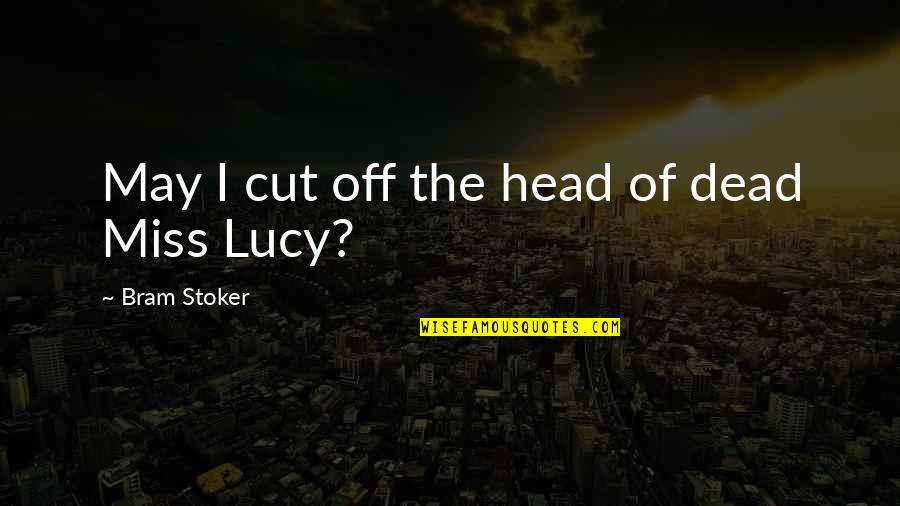 May I cut off the head of dead Miss Lucy?

~ Bram Stoker

WISEFAMOUSQUOTES.COM